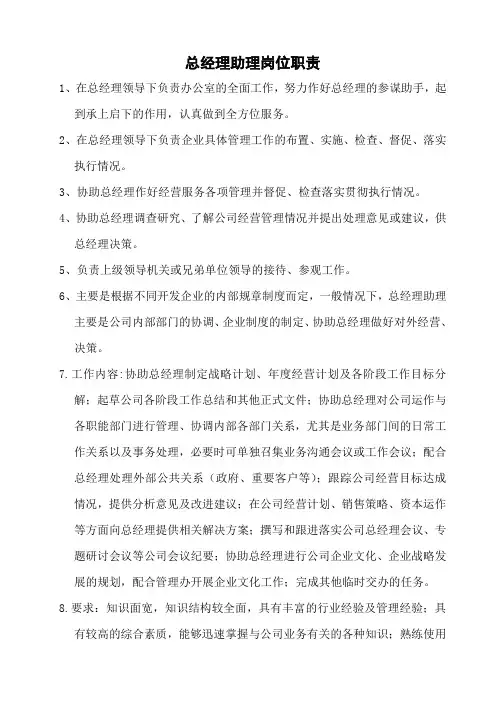 总经理助理岗位职责

1、在总经理领导下负责办公室的全面工作，努力作好总经理的参谋助手，起到承上启下的作用，认真做到全方位服务。

2、在总经理领导下负责企业具体管理工作的布置、实施、检查、督促、落实执行情况。

3、协助总经理作好经营服务各项管理并督促、检查落实贯彻执行情况。

4、协助总经理调查研究、了解公司经营管理情况并提出处理意见或建议，供总经理决策。

5、负责上级领导机关或兄弟单位领导的接待、参观工作。

6、主要是根据不同开发企业的内部规章制度而定，一般情况下，总经理助理主要是公司内部部门的协调、企业制度的制定、协助总经理做好对外经营、决策。

7.工作内容:协助总经理制定战略计划、年度经营计划及各阶段工作目标分解；起草公司各阶段工作总结和其他正式文件；协助总经理对公司运作与各职能部门进行管理、协调内部各部门关系，尤其是业务部门间的日常工作关系以及事务处理，必要时可单独召集业务沟通会议或工作会议；配合总经理处理外部公共关系（政府、重要客户等）；跟踪公司经营目标达成情况，提供分析意见及改进建议；在公司经营计划、销售策略、资本运作等方面向总经理提供相关解决方案；撰写和跟进落实公司总经理会议、专题研讨会议等公司会议纪要；协助总经理进行公司企业文化、企业战略发展的规划，配合管理办开展企业文化工作；完成其他临时交办的任务。

8.要求：知识面宽，知识结构较全面，具有丰富的行业经验及管理经验；具有较高的综合素质，能够迅速掌握与公司业务有关的各种知识；熟练使用